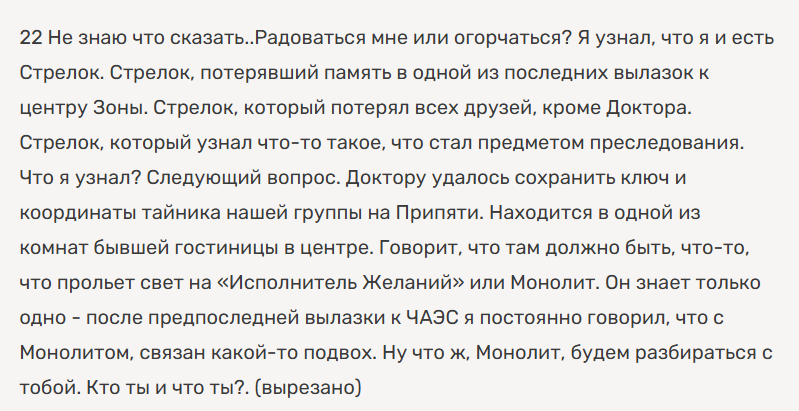 22 Не знаю что сказать..Радоваться мне или огорчаться? Я узнал, что я и есть Стрелок. Стрелок, потерявший память в одной из последних вылазок к центру Зоны. Стрелок, который потерял всех друзей, кроме Доктора. Стрелок, который узнал что-то такое, что стал предметом преследования. Что я узнал? Следующий вопрос. Доктору удалось сохранить ключ и координаты тайника нашей группы на Припяти. Находится в одной из комнат бывшей гостиницы в центре. Говорит, что там должно быть, что-то, что прольет свет на «Исполнитель Желаний» или Монолит. Он знает только одно - после предпоследней вылазки к ЧАЭС я постоянно говорил, что с Монолитом, связан какой-то подвох. Ну что ж, Монолит, будем разбираться с тобой. Кто ты и что ты?. (вырезано)